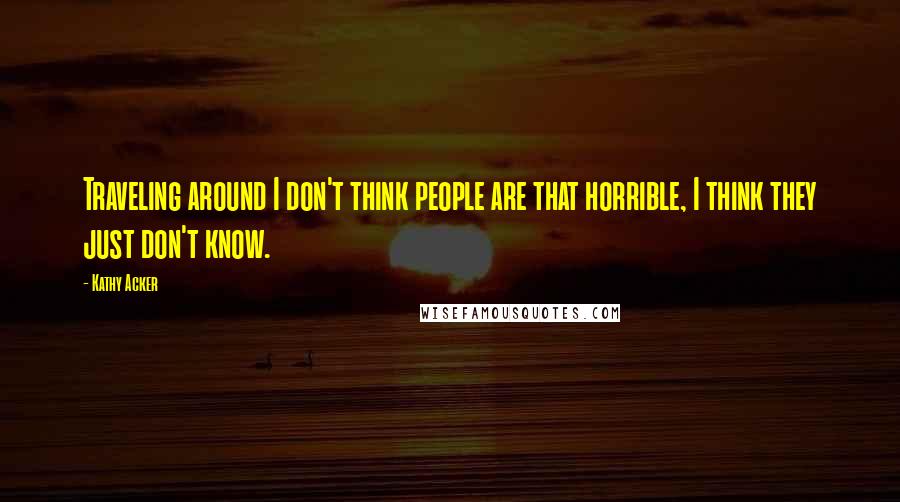 Traveling around I don't think people are that horrible, I think they just don't know.

- Kathy Acker

WISEFAMOUSQUOTES.COM